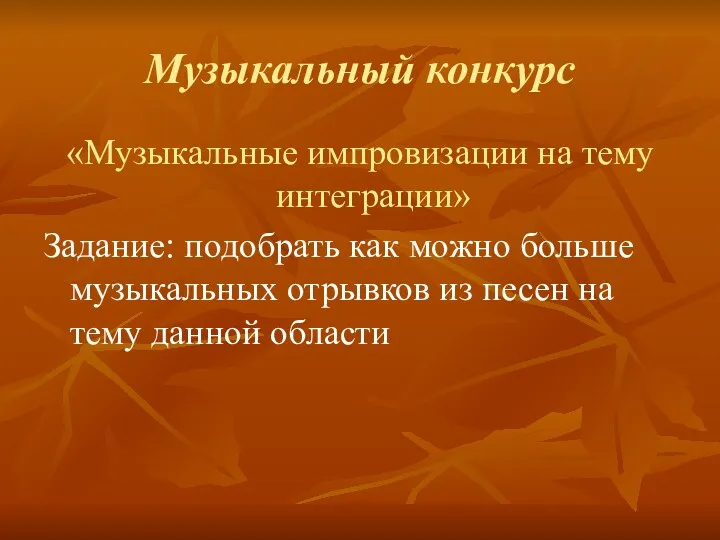 Музыкальный конкурс

«Музыкальные импровизации на тему интеграции»

Задание: подобрать как можно больше музыкальных отрывков из песен на тему данной области